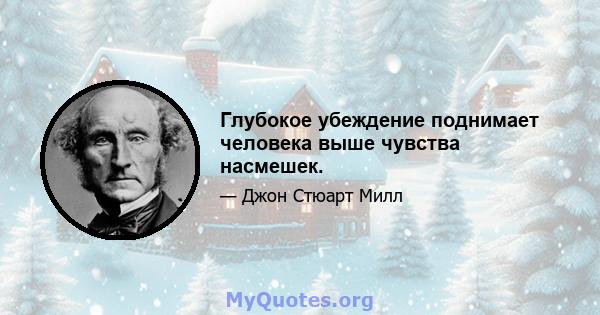 Глубокое убеждение поднимает человека выше чувства насмешек.

— Джон Стюарт Милл

MyQuotes.org